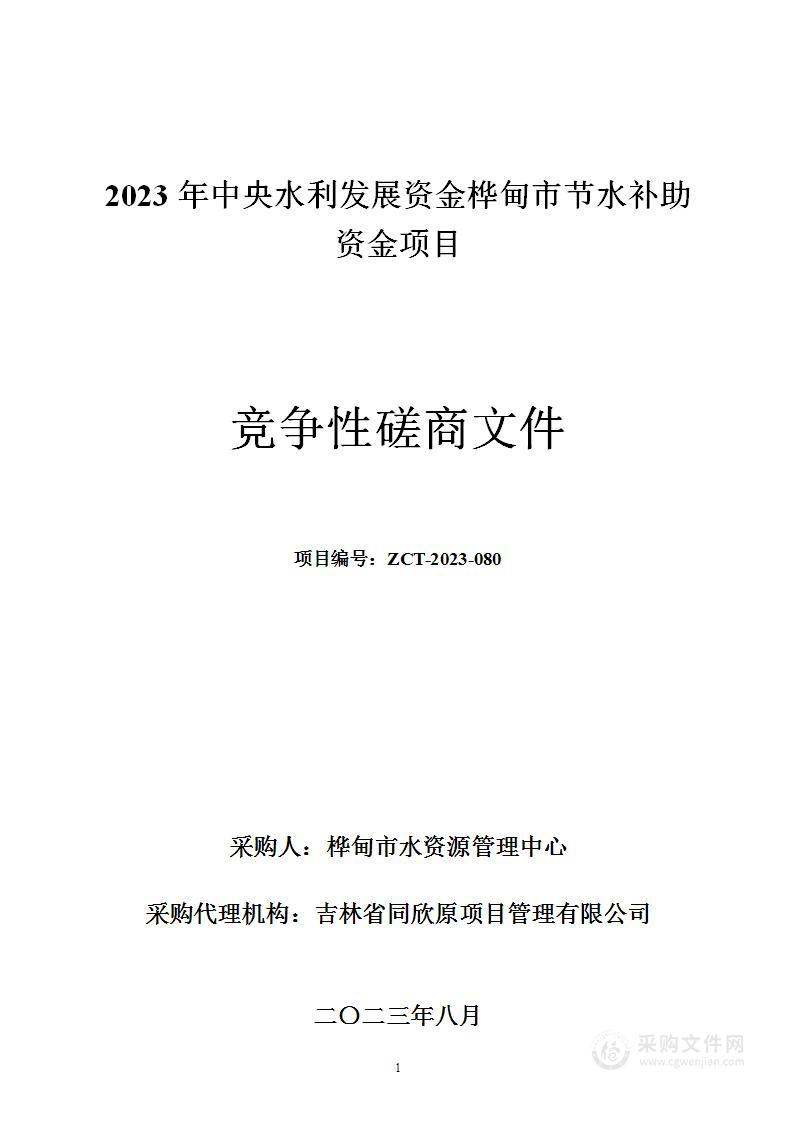 2023 年中央水利发展资金桦甸市节水补助资金项目

竞争性磋商文件

项目编号：ZCT-2023-080

采购人：桦甸市水资源管理中心

采购代理机构：吉林省同欣原项目管理有限公司

二〇二三年八月

1

采购文件网
www.cgwenjian.com